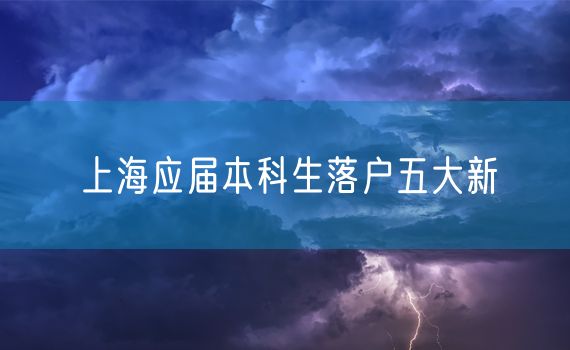 上海应届本科生落户五大新